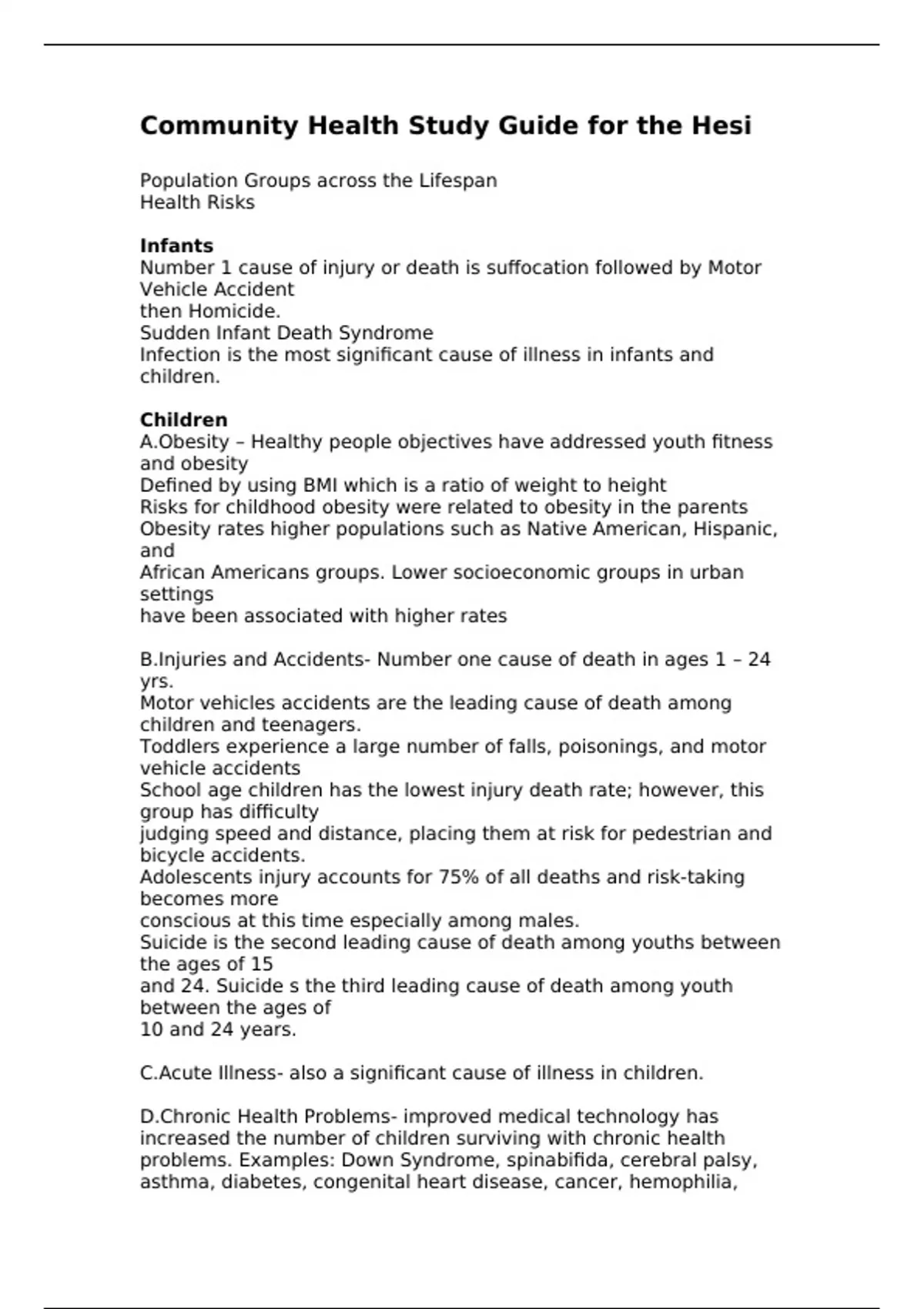 Community Health Study Guide for the Hesi

Population Groups across the Lifespan
Health Risks

Infants
Number 1 cause of injury or death is suffocation followed by Motor Vehicle Accident
then Homicide.
Sudden Infant Death Syndrome
Infection is the most significant cause of illness in infants and children.

Children
A.Obesity – Healthy people objectives have addressed youth fitness and obesity
Defined by using BMI which is a ratio of weight to height
Risks for childhood obesity were related to obesity in the parents
Obesity rates higher populations such as Native American, Hispanic, and
African Americans groups. Lower socioeconomic groups in urban settings
have been associated with higher rates

B.Injuries and Accidents- Number one cause of death in ages 1 – 24 yrs.
Motor vehicles accidents are the leading cause of death among children and teenagers.
Toddlers experience a large number of falls, poisonings, and motor vehicle accidents
School age children has the lowest injury death rate; however, this group has difficulty
judging speed and distance, placing them at risk for pedestrian and bicycle accidents.
Adolescents injury accounts for 75% of all deaths and risk-taking becomes more
conscious at this time especially among males.
Suicide is the second leading cause of death among youths between the ages of 15
and 24. Suicide s the third leading cause of death among youth between the ages of
10 and 24 years.

C.Acute Illness- also a significant cause of illness in children.

D.Chronic Health Problems- improved medical technology has increased the number of children surviving with chronic health problems. Examples: Down Syndrome, spinabifida, cerebral palsy, asthma, diabetes, congenital heart disease, cancer, hemophilia,